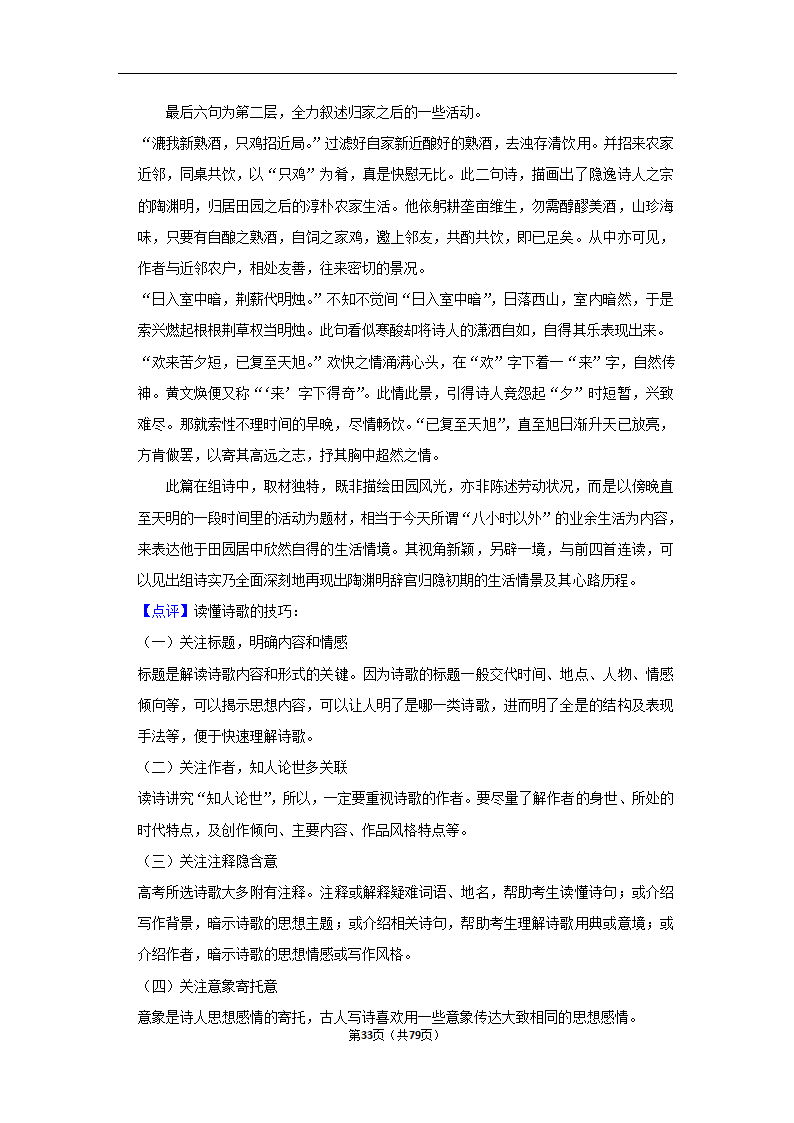 最后六句为第二层，全力叙述归家之后的一些活动。

“漉我新熟酒，只鸡招近局。”过滤好自家新近酿好的熟酒，去浊存清饮用。并招来农家近邻，同桌共饮，以“只鸡”为肴，真是快慰无比。此二句诗，描画出了隐逸诗人之宗的陶渊明，归居田园之后的淳朴农家生活。他依躬耕垄亩维生，勿需醇醪美酒，山珍海味，只要有自酿之熟酒，自饲之家鸡，邀上邻友，共酌共饮，即已足矣。从中亦可见，作者与近邻农户，相处友善，往来密切的景况。

“日入室中暗，荆薪代明烛。”不知不觉间“日入室中暗”，日落西山，室内暗然，于是索兴燃起根根荆草权当明烛。此句看似寒酸却将诗人的潇洒自如，自得其乐表现出来。

“欢来苦夕短，已复至天旭。”欢快之情涌满心头，在“欢”字下着一“来”字，自然传神。黄文焕便又称“‘来’字下得奇”。此情此景，引得诗人竟怨起“夕”时短暂，兴致难尽。那就索性不理时间的早晚，尽情畅饮。“已复至天旭”，直至旭日渐升天已放亮，方肯做罢，以寄其高远之志，抒其胸中超然之情。

此篇在组诗中，取材独特，既非描绘田园风光，亦非陈述劳动状况，而是以傍晚直至天明的一段时间里的活动为题材，相当于今天所谓“八小时以外”的业余生活为内容，来表达他于田园居中欣然自得的生活情境。其视角新颖，另辟一境，与前四首连读，可以见出组诗实乃全面深刻地再现出陶渊明辞官归隐初期的生活情景及其心路历程。

【点评】读懂诗歌的技巧：

（一）关注标题，明确内容和情感

标题是解读诗歌内容和形式的关键。因为诗歌的标题一般交代时间、地点、人物、情感倾向等，可以揭示思想内容，可以让人明了是哪一类诗歌，进而明了全是的结构及表现手法等，便于快速理解诗歌。

（二）关注作者，知人论世多关联

读诗讲究“知人论世”，所以，一定要重视诗歌的作者。要尽量了解作者的身世、所处的时代特点，及创作倾向、主要内容、作品风格特点等。

（三）关注注释隐含意

高考所选诗歌大多附有注释。注释或解释疑难词语、地名，帮助考生读懂诗句；或介绍写作背景，暗示诗歌的思想主题；或介绍相关诗句，帮助考生理解诗歌用典或意境；或介绍作者，暗示诗歌的思想情感或写作风格。

（四）关注意象寄托意

意象是诗人思想感情的寄托，古人写诗喜欢用一些意象传达大致相同的思想感情。

第33页（共79页）